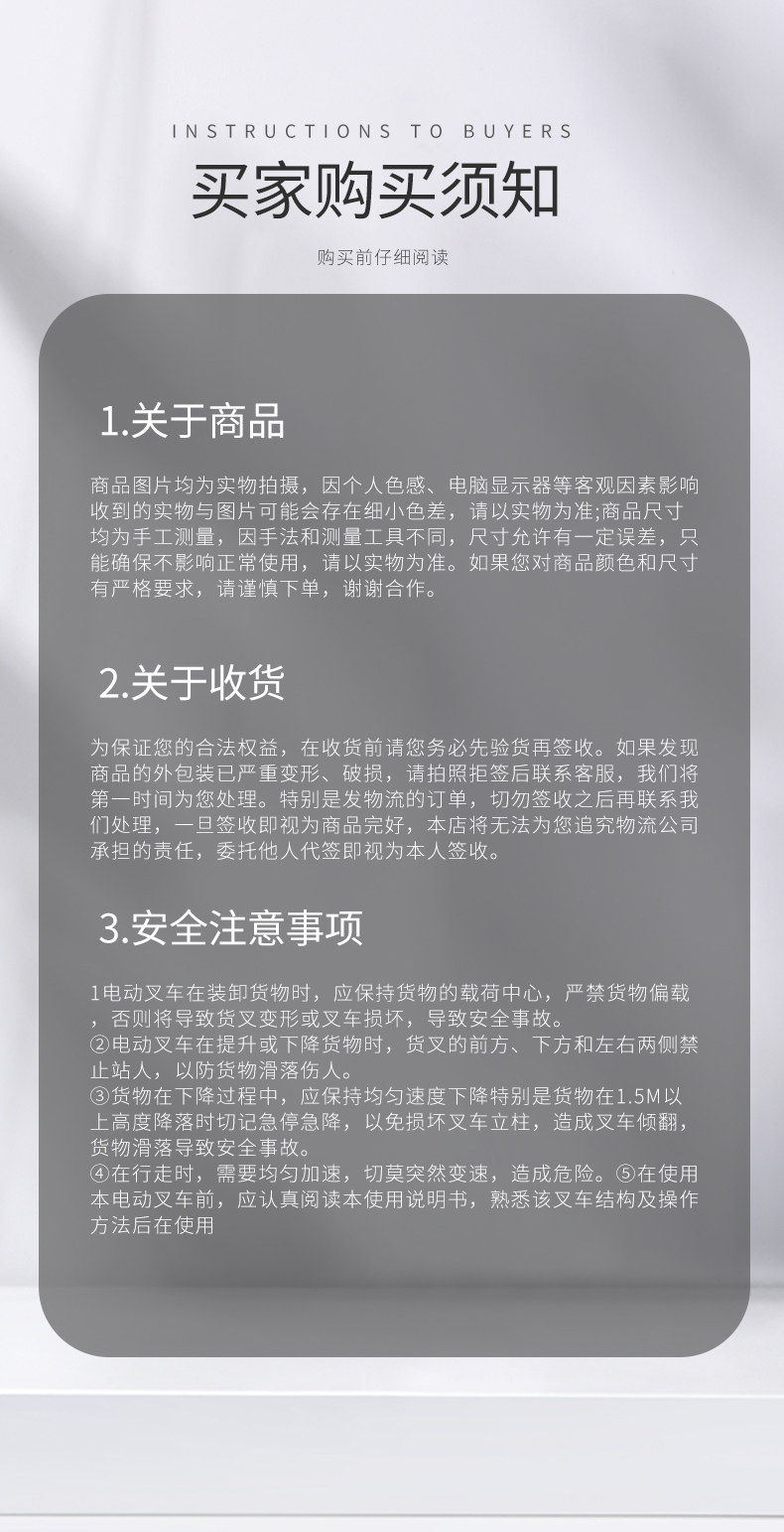 INSTRUCTIONS TO BUYERS

买家购买须知

购买前仔细阅读

1.关于商品

商品图片均为实物拍摄，因个人色感、电脑显示器等客观因素影响收到的实物与图片可能会存在细小色差，请以实物为准;商品尺寸均为手工测量，因手法和测量工具不同，尺寸允许有一定误差，只能确保不影响正常使用，请以实物为准。如果您对商品颜色和尺寸有严格要求，请谨慎下单，谢谢合作。

2.关于收货

为保证您的合法权益，在收货前请您务必先验货再签收。如果发现商品的外包装已严重变形、破损，请拍照拒签后联系客服，我们将第一时间为您处理。特别是发物流的订单，切勿签收之后再联系我们处理，一旦签收即视为商品完好，本店将无法为您追究物流公司承担的责任，委托他人代签即视为本人签收。

3.安全注意事项

1电动叉车在装卸货物时，应保持货物的载荷中心，严禁货物偏载，否则将导致货叉变形或叉车损坏，导致安全事故。
②电动叉车在提升或下降货物时，货叉的前方、下方和左右两侧禁止站人，以防货物滑落伤人。
③货物在下降过程中，应保持均匀速度下降特别是货物在1.5M以上高度降落时切记急停急降，以免损坏叉车立柱，造成叉车倾翻，货物滑落导致安全事故。
④在行走时，需要均匀加速，切莫突然变速，造成危险。⑤在使用本电动叉车前，应认真阅读本使用说明书，熟悉该叉车结构及操作方法后在使用